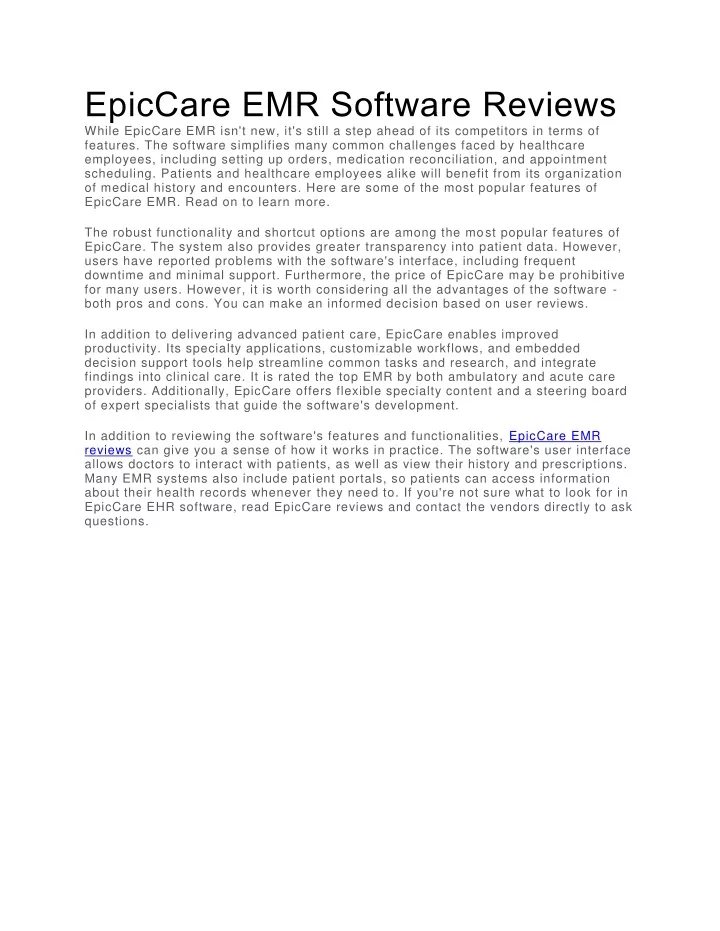 EpicCare EMR Software Reviews

While EpicCare EMR isn't new, it's still a step ahead of its competitors in terms of features. The software simplifies many common challenges faced by healthcare employees, including setting up orders, medication reconciliation, and appointment scheduling. Patients and healthcare employees alike will benefit from its organization of medical history and encounters. Here are some of the most popular features of EpicCare EMR. Read on to learn more.

The robust functionality and shortcut options are among the most popular features of EpicCare. The system also provides greater transparency into patient data. However, users have reported problems with the software's interface, including frequent downtime and minimal support. Furthermore, the price of EpicCare may be prohibitive for many users. However, it is worth considering all the advantages of the software - both pros and cons. You can make an informed decision based on user reviews.

In addition to delivering advanced patient care, EpicCare enables improved productivity. Its specialty applications, customizable workflows, and embedded decision support tools help streamline common tasks and research, and integrate findings into clinical care. It is rated the top EMR by both ambulatory and acute care providers. Additionally, EpicCare offers flexible specialty content and a steering board of expert specialists that guide the software's development.

In addition to reviewing the software's features and functionalities, EpicCare EMR reviews can give you a sense of how it works in practice. The software's user interface allows doctors to interact with patients, as well as view their history and prescriptions. Many EMR systems also include patient portals, so patients can access information about their health records whenever they need to. If you're not sure what to look for in EpicCare EHR software, read EpicCare reviews and contact the vendors directly to ask questions.